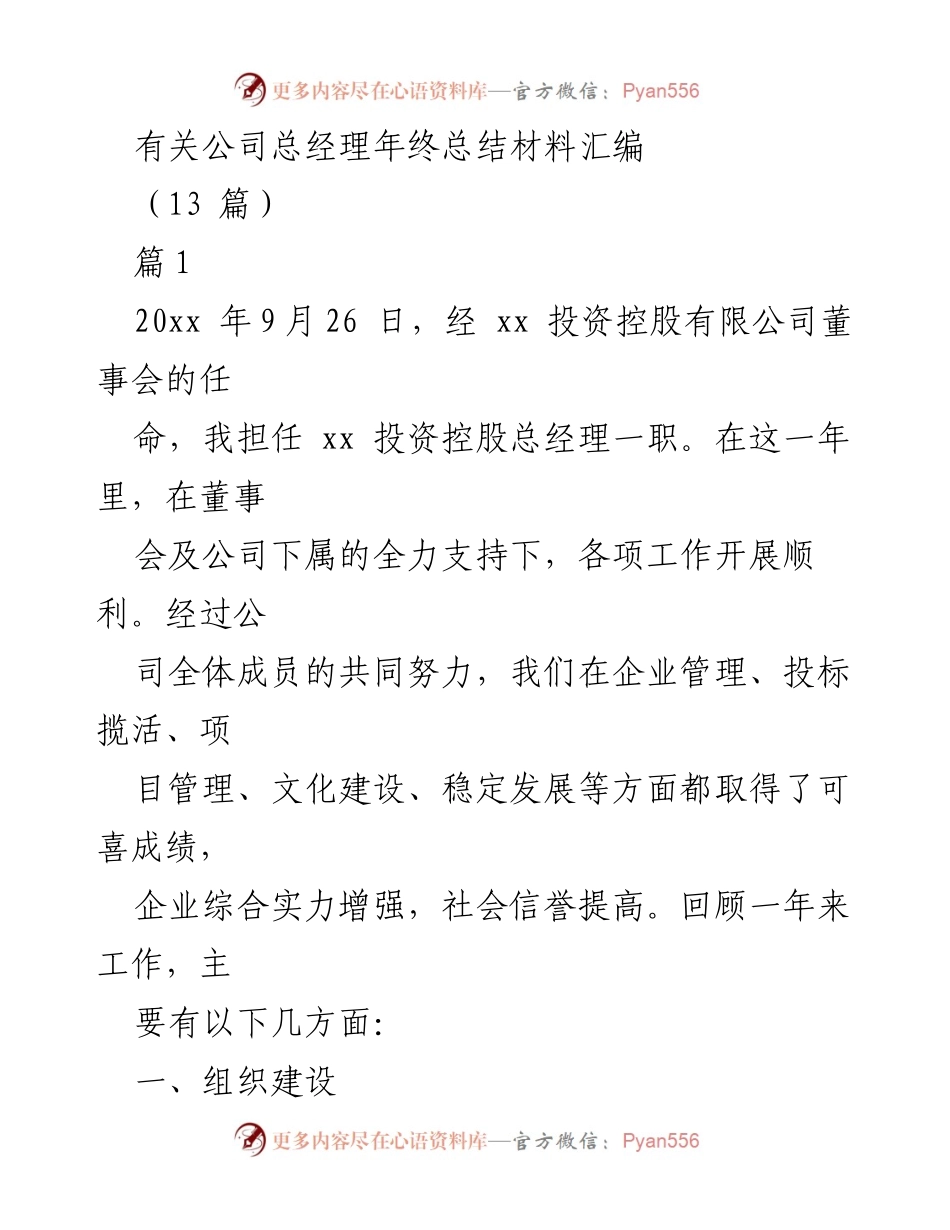 更多内容尽在心语资料库—官方微信：Pyan556

有关公司总经理年终总结材料汇编

（13 篇）

篇 1

20xx 年 9 月 26 日，经 xx 投资控股有限公司董事会的任

命，我担任 xx 投资控股总经理一职。在这一年里，在董事

会及公司下属的全力支持下，各项工作开展顺利。经过公

司全体成员的共同努力，我们在企业管理、投标揽活、项

目管理、文化建设、稳定发展等方面都取得了可喜成绩，

企业综合实力增强，社会信誉提高。回顾一年来工作，主

要有以下几方面:

一、组织建设

更多内容尽在心语资料库—官方微信：Pyan556